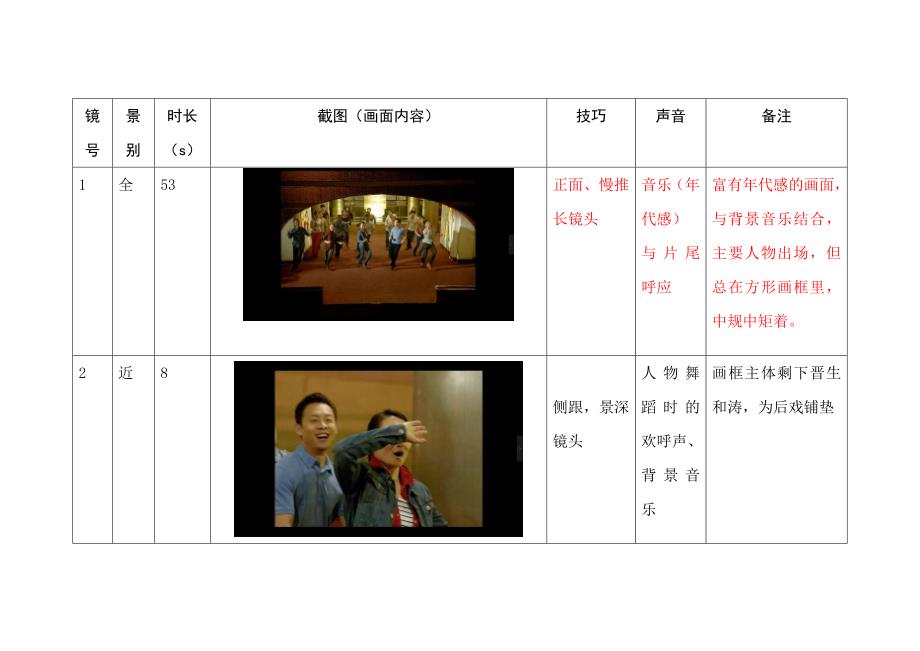 | 镜号 | 景别 | 时长（s） | 截图（画面内容） | 技巧 | 声音 | 备注 |
|---|---|---|---|---|---|---|
| 1 | 全 | 53 |  | 正面、慢推长镜头 | 音乐（年代感）与片尾呼应 | 富有年代感的画面，与背景音乐结合，主要人物出场，但总在方形画框里，中规中矩着。 |
| 2 | 近 | 8 |  | 侧跟，景深镜头 | 人物舞蹈时的欢呼声、背景音乐 | 画框主体剩下晋生和涛，为后戏铺垫 |